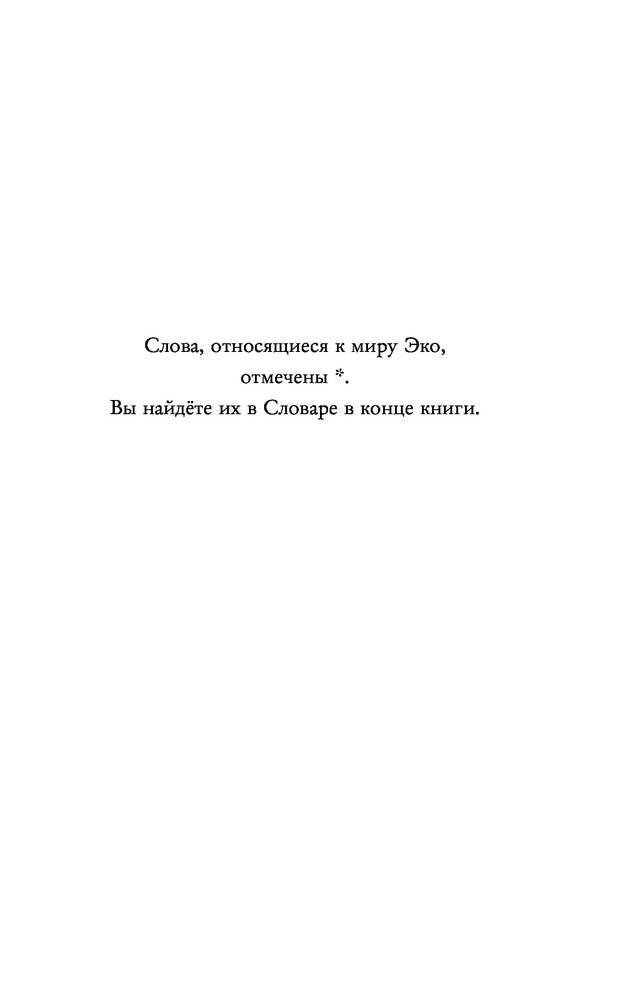 Слова, относящиеся к миру Эко,
отмечены *.
Вы найдёте их в Словаре в конце книги.